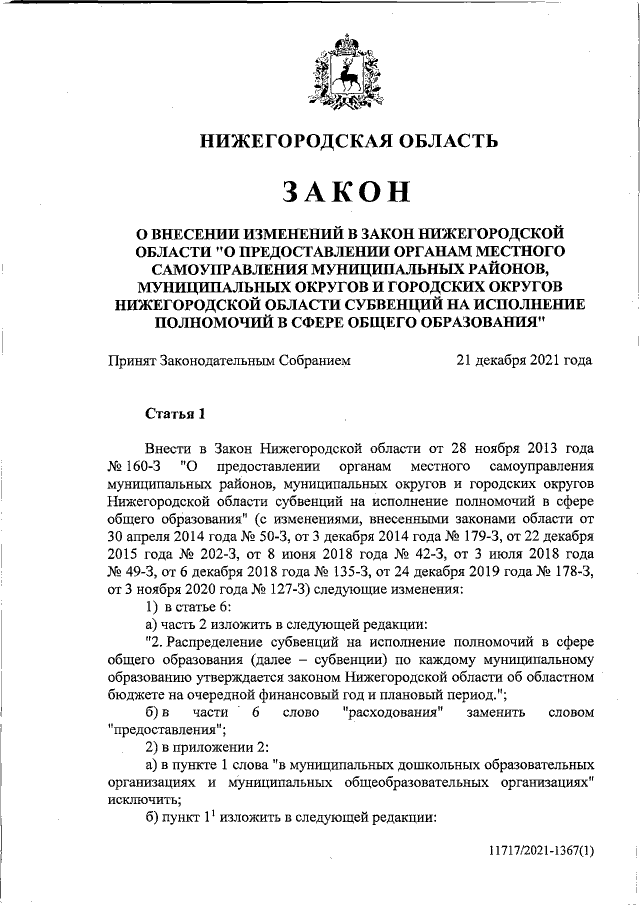 НИЖЕГОРОДСКАЯ ОБЛАСТЬ

ЗАКОН

О ВНЕСЕНИИ ИЗМЕНЕНИЙ В ЗАКОН НИЖЕГОРОДСКОЙ ОБЛАСТИ "О ПРЕДОСТАВЛЕНИИ ОРГАНАМ МЕСТНОГО САМОУПРАВЛЕНИЯ МУНИЦИПАЛЬНЫХ РАЙОНОВ, МУНИЦИПАЛЬНЫХ ОКРУГОВ И ГОРОДСКИХ ОКРУГОВ НИЖЕГОРОДСКОЙ ОБЛАСТИ СУБВЕНЦИЙ НА ИСПОЛНЕНИЕ ПОЛНОМОЧИЙ В СФЕРЕ ОБЩЕГО ОБРАЗОВАНИЯ"

Принят Законодательным Собранием 21 декабря 2021 года

Статья 1

Внести в Закон Нижегородской области от 28 ноября 2013 года № 160-З "О предоставлении органам местного самоуправления муниципальных районов, муниципальных округов и городских округов Нижегородской области субвенций на исполнение полномочий в сфере общего образования" (с изменениями, внесенными законами области от 30 апреля 2014 года № 50-З, от 3 декабря 2014 года № 179-З, от 22 декабря 2015 года № 202-З, от 8 июня 2018 года № 42-З, от 3 июля 2018 года № 49-З, от 6 декабря 2018 года № 135-З, от 24 декабря 2019 года № 178-З, от 3 ноября 2020 года № 127-З) следующие изменения:

1) в статье 6:

а) часть 2 изложить в следующей редакции:

"2. Распределение субвенций на исполнение полномочий в сфере общего образования (далее – субвенции) по каждому муниципальному образованию утверждается законом Нижегородской области об областном бюджете на очередной финансовый год и плановый период.";

б) в части 6 слово "расходования" заменить словом "предоставления";

2) в приложении 2:

а) в пункте 1 слова "в муниципальных дошкольных образовательных организациях и муниципальных общеобразовательных организациях" исключить;

б) пункт $1^1$ изложить в следующей редакции:

11717/2021-1367(1)